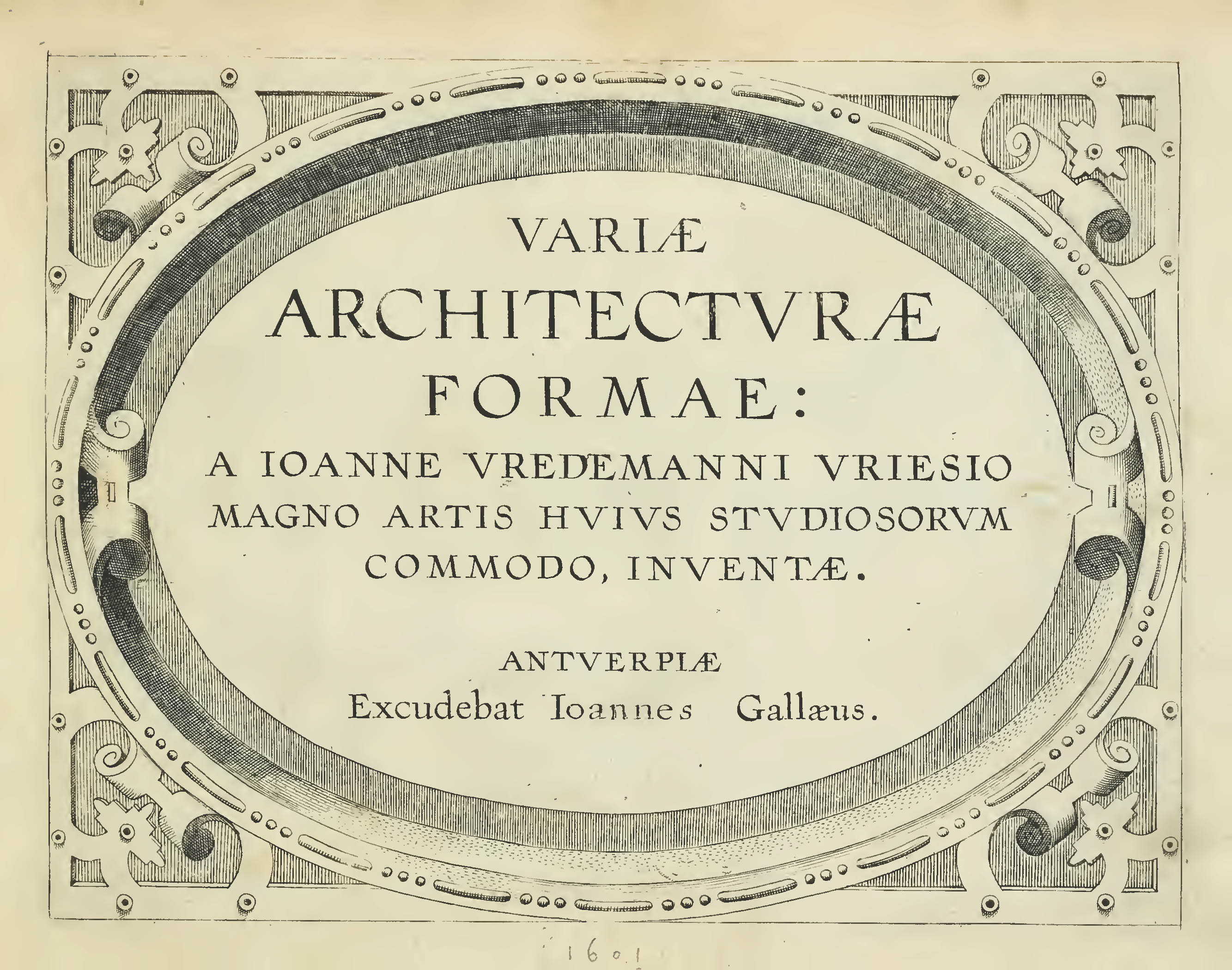 VARIÆ
ARCHITECTVRÆ
FORMAE:
A IOANNE VREDEMANNI VRIESIO MAGNO ARTIS HVIVS STVDIOSORVM COMMODO, INVENTÆ.

ANTVERPIÆ
Excudebat Ioannes Gallæus.

1601